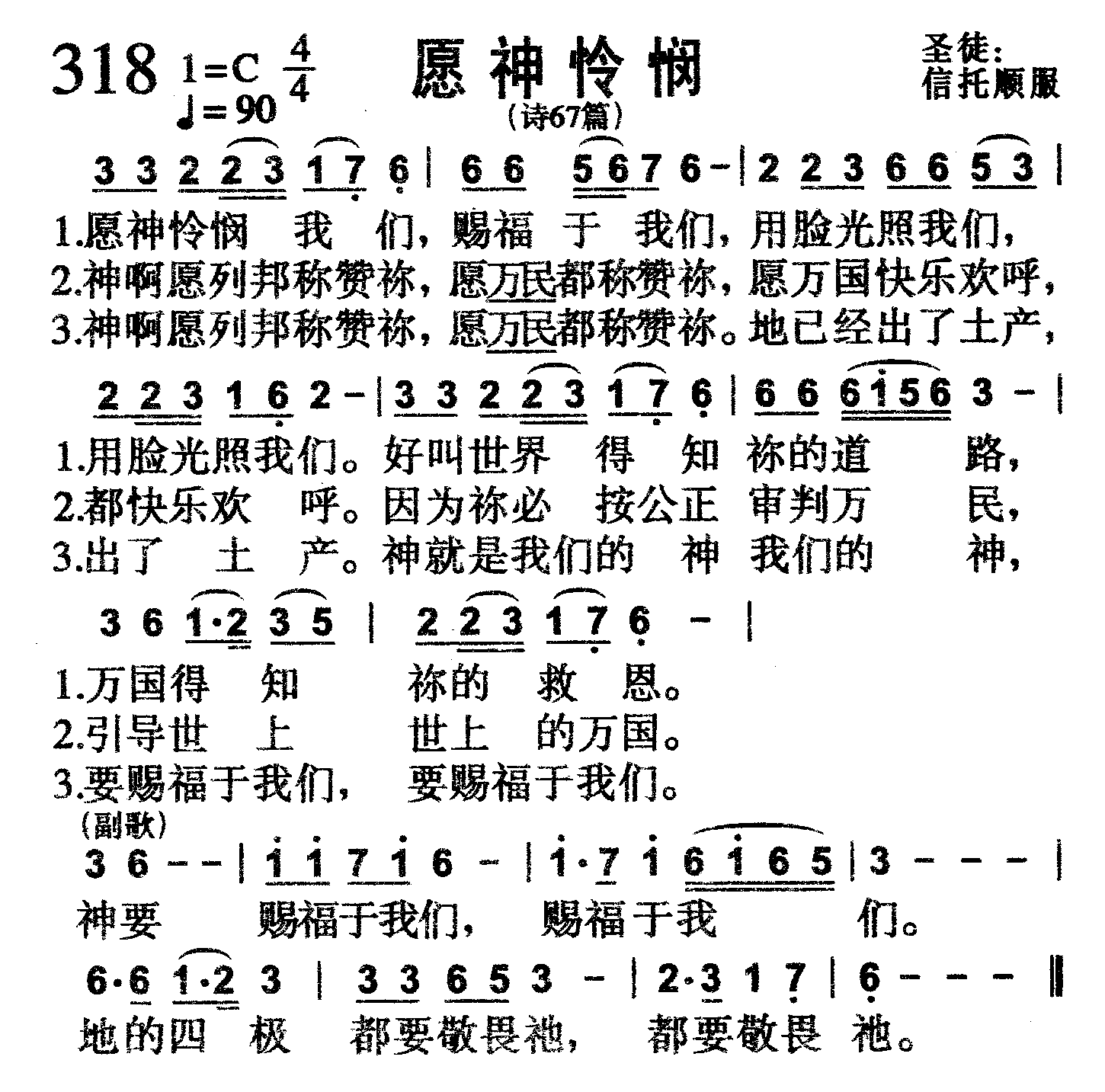 318 1=C $\frac{4}{4}$ ♩=90

愿神怜悯

(诗67篇)

圣徒:
信托顺服

3 3 2 2 3 1 7 6 | 6 6 5 6 7 6 - | 2 2 3 6 6 5 3 |

1.愿神怜悯 我 们,赐福 于 我们,用脸光照我们,
2.神啊愿列邦称赞祢,愿万民都称赞祢,愿万国快乐欢呼,
3.神啊愿列邦称赞祢,愿万民都称赞祢。地已经出了土产,

2 2 3 1 6 2 - | 3 3 2 2 3 1 7 6 | 6 6 6 1 5 6 3 - |

1.用脸光照我们。好叫世界 得 知 祢的道 路,
2.都快乐欢 呼。因为祢必 按公正 审判万 民,
3.出了 土 产。神就是我们的 神 我们的 神,

3 6 1·2 3 5 | 2 2 3 1 7 6 - |

1.万国得 知 祢的 救 恩。
2.引导世 上 世上 的万国。
3.要赐福于我们, 要赐福于我们。

(副歌)
3 6 - - | 1 1 7 1 6 - | 1·7 1 6 1 6 5 | 3 - - - |

神要 赐福于我们, 赐福于我 们。

6·6 1·2 3 | 3 3 6 5 3 - | 2·3 1 7 | 6 - - - ‖

地的四 极 都要敬畏祂, 都要敬畏 祂。